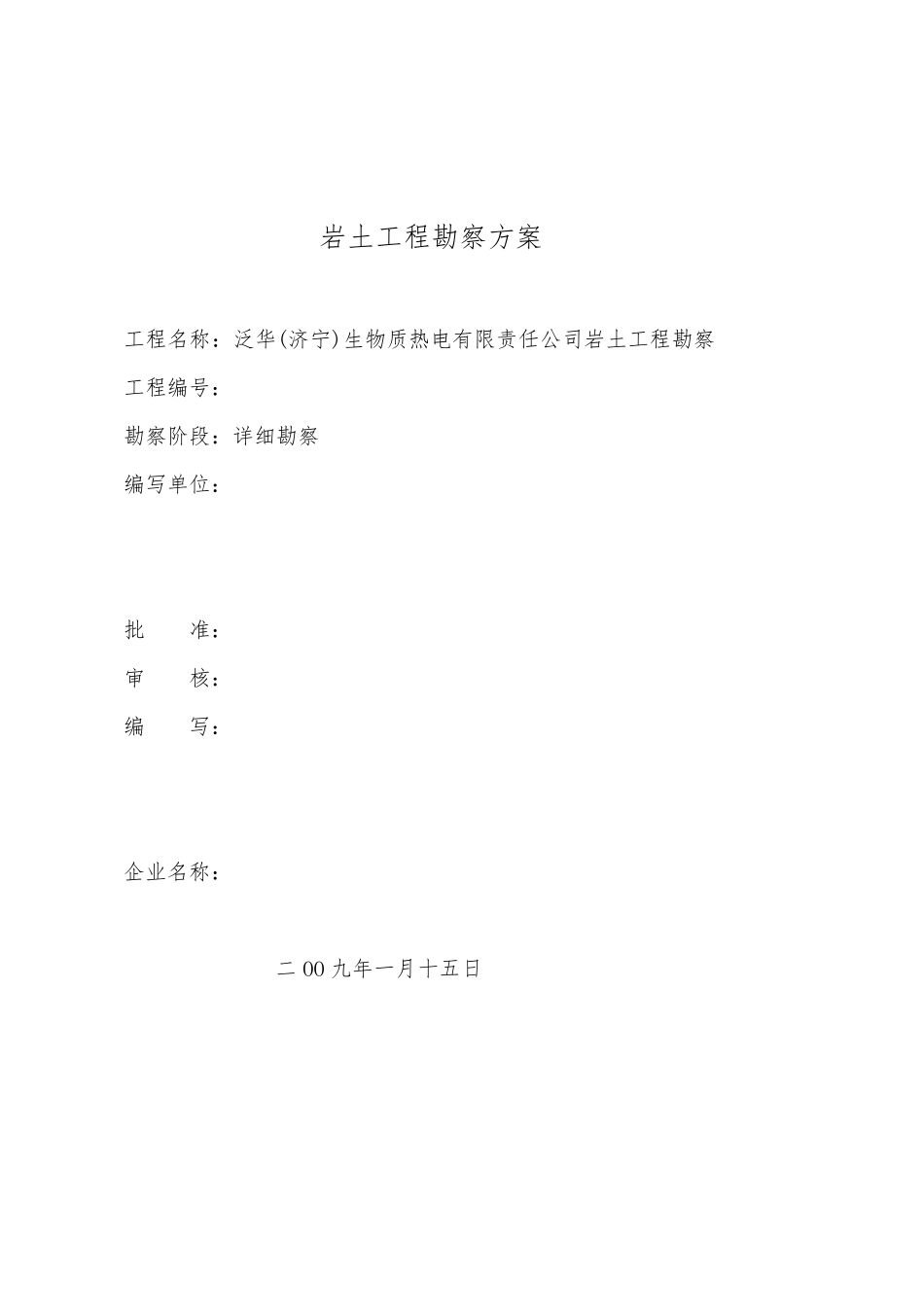 岩土工程勘察方案

工程名称：泛华(济宁)生物质热电有限责任公司岩土工程勘察

工程编号：

勘察阶段：详细勘察

编写单位：

批 准：

审 核：

编 写：

企业名称：

二00九年一月十五日